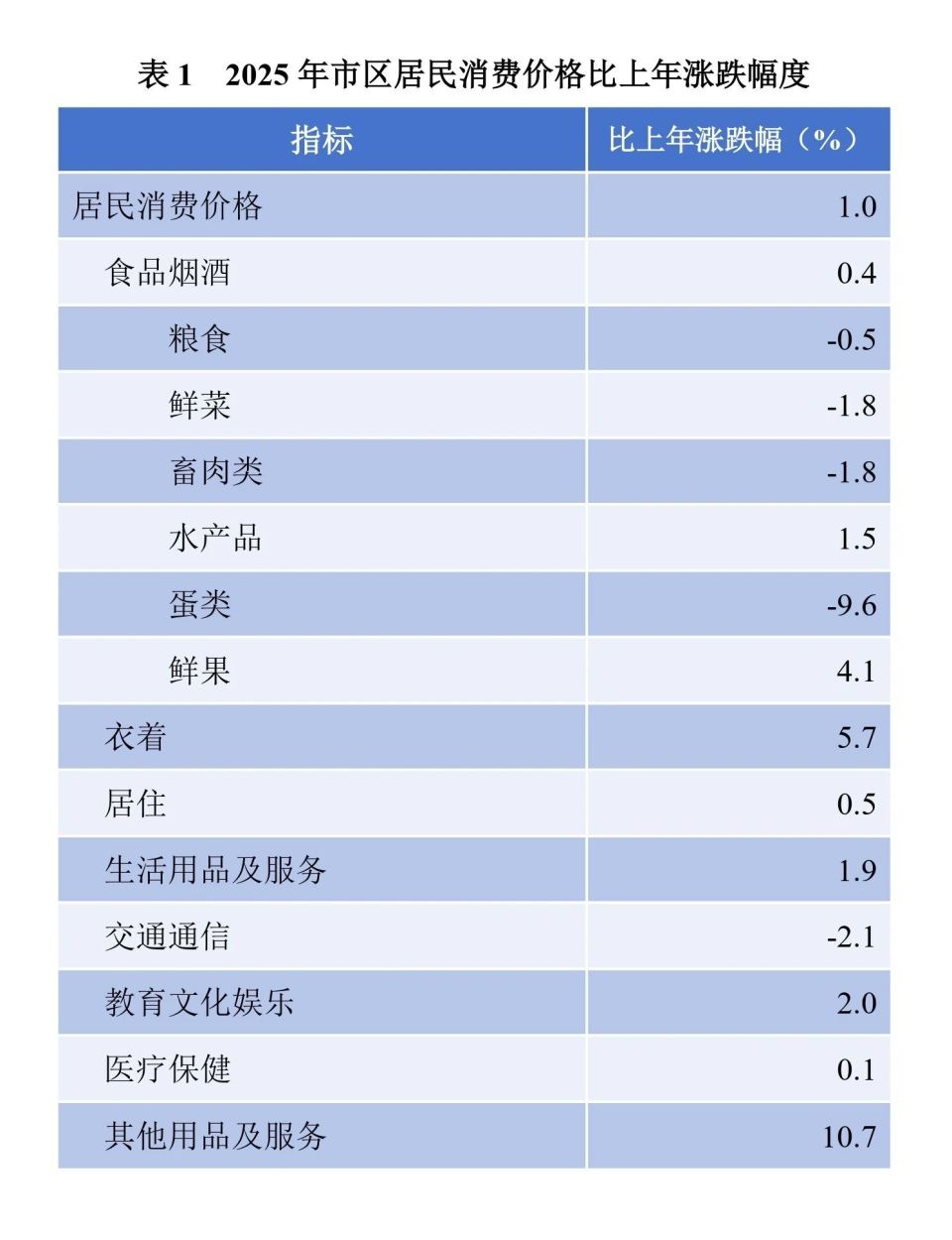 表 1　2025 年市区居民消费价格比上年涨跌幅度

| 指标 | 比上年涨跌幅（%） |
|---|---|
| 居民消费价格 | 1.0 |
| 食品烟酒 | 0.4 |
| 粮食 | -0.5 |
| 鲜菜 | -1.8 |
| 畜肉类 | -1.8 |
| 水产品 | 1.5 |
| 蛋类 | -9.6 |
| 鲜果 | 4.1 |
| 衣着 | 5.7 |
| 居住 | 0.5 |
| 生活用品及服务 | 1.9 |
| 交通通信 | -2.1 |
| 教育文化娱乐 | 2.0 |
| 医疗保健 | 0.1 |
| 其他用品及服务 | 10.7 |